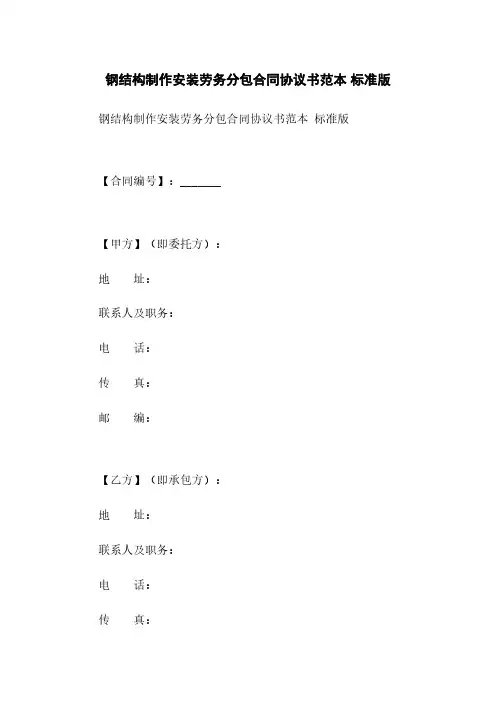 钢结构制作安装劳务分包合同协议书范本 标准版

钢结构制作安装劳务分包合同协议书范本 标准版

【合同编号】：________

【甲方】（即委托方）：

地　　址：

联系人及职务：

电　　话：

传　　真：

邮　　编：

【乙方】（即承包方）：

地　　址：

联系人及职务：

电　　话：

传　　真：